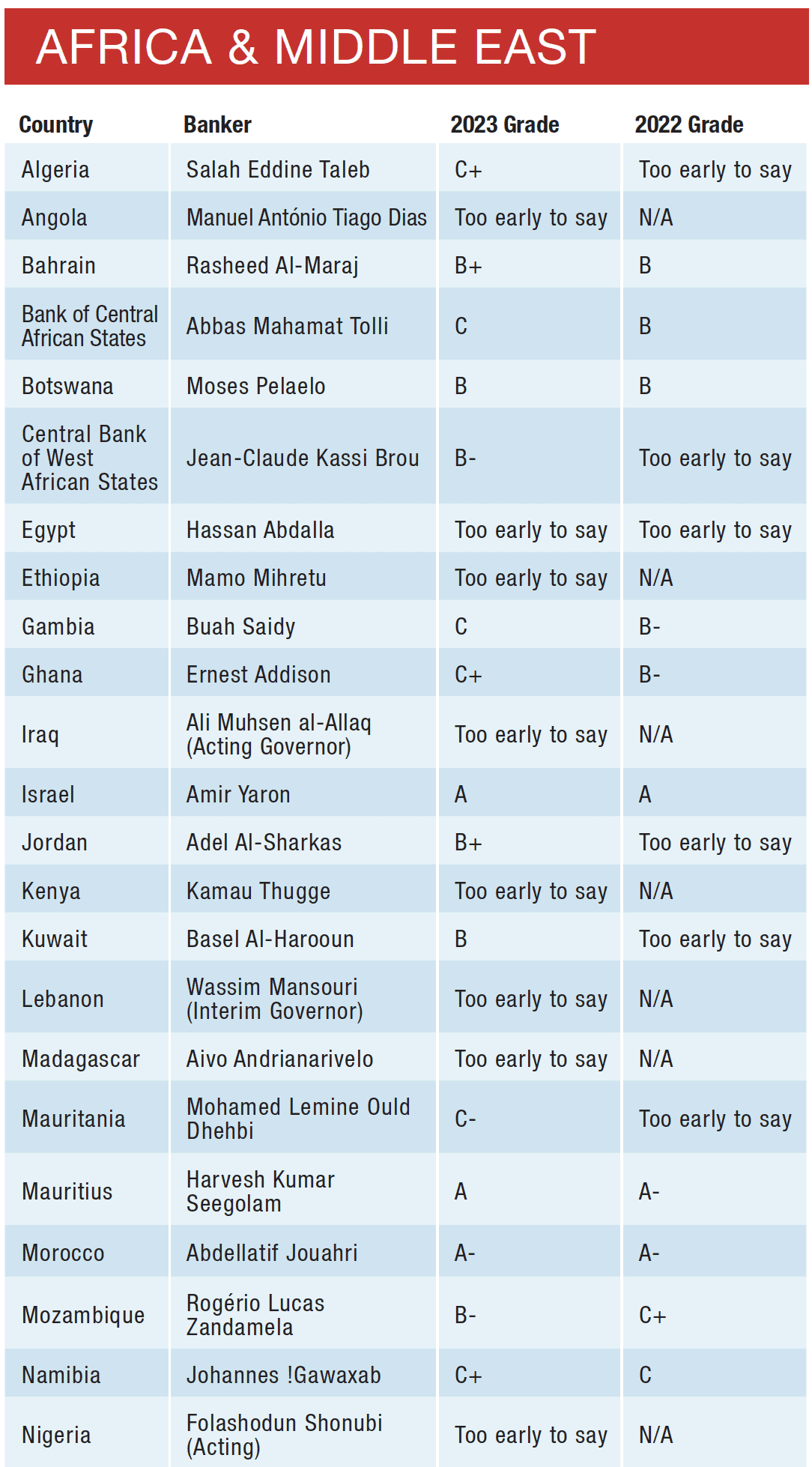 AFRICA & MIDDLE EAST

| Country | Banker | 2023 Grade | 2022 Grade |
|---|---|---|---|
| Algeria | Salah Eddine Taleb | C+ | Too early to say |
| Angola | Manuel António Tiago Dias | Too early to say | N/A |
| Bahrain | Rasheed Al-Maraj | B+ | B |
| Bank of Central African States | Abbas Mahamat Tolli | C | B |
| Botswana | Moses Pelaelo | B | B |
| Central Bank of West African States | Jean-Claude Kassi Brou | B- | Too early to say |
| Egypt | Hassan Abdalla | Too early to say | Too early to say |
| Ethiopia | Mamo Mihretu | Too early to say | N/A |
| Gambia | Buah Saidy | C | B- |
| Ghana | Ernest Addison | C+ | B- |
| Iraq | Ali Muhsen al-Allaq (Acting Governor) | Too early to say | N/A |
| Israel | Amir Yaron | A | A |
| Jordan | Adel Al-Sharkas | B+ | Too early to say |
| Kenya | Kamau Thugge | Too early to say | N/A |
| Kuwait | Basel Al-Harooun | B | Too early to say |
| Lebanon | Wassim Mansouri (Interim Governor) | Too early to say | N/A |
| Madagascar | Aivo Andrianarivelo | Too early to say | N/A |
| Mauritania | Mohamed Lemine Ould Dhehbi | C- | Too early to say |
| Mauritius | Harvesh Kumar Seegolam | A | A- |
| Morocco | Abdellatif Jouahri | A- | A- |
| Mozambique | Rogério Lucas Zandamela | B- | C+ |
| Namibia | Johannes !Gawaxab | C+ | C |
| Nigeria | Folashodun Shonubi (Acting) | Too early to say | N/A |